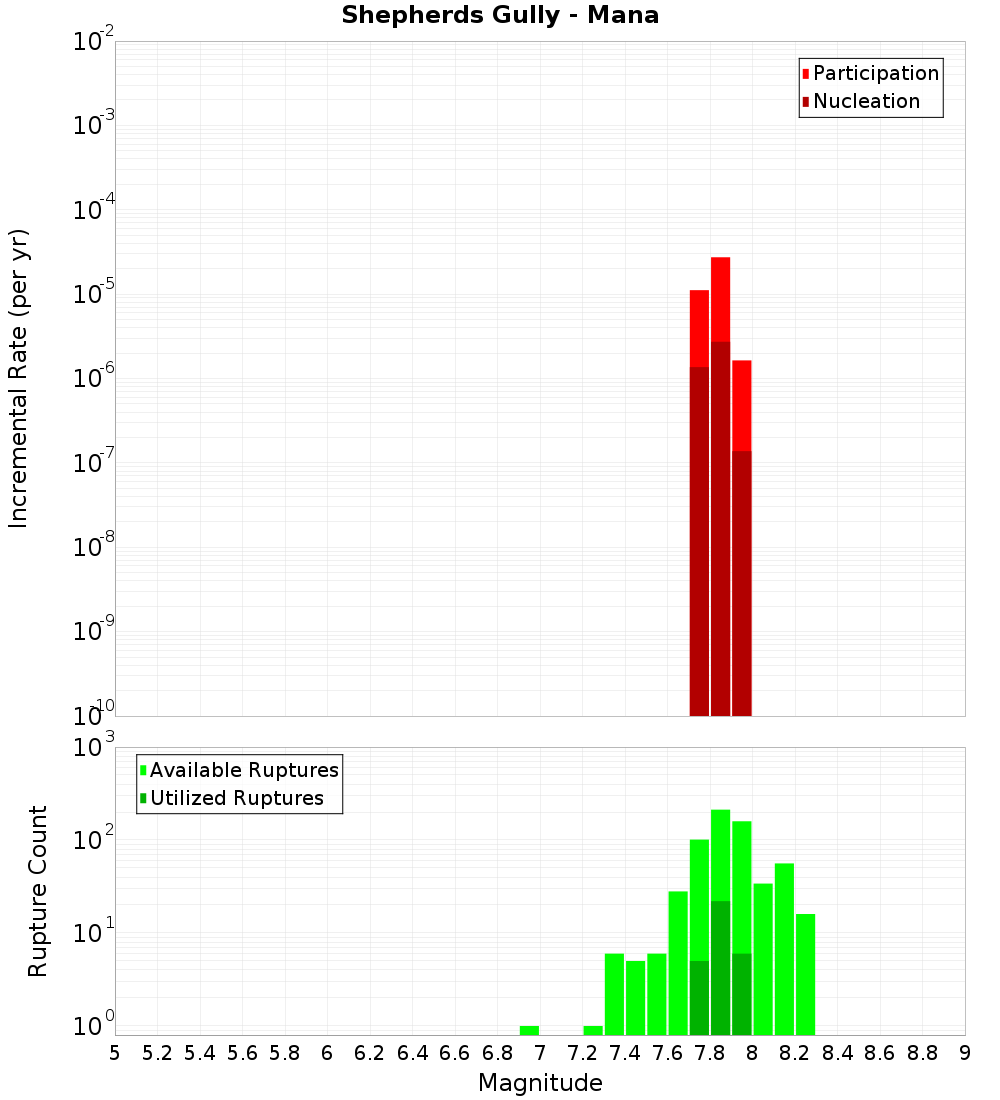 Shepherds Gully - Mana

Participation
Nucleation

Incremental Rate (per yr)

$10^{-2}$
$10^{-3}$
$10^{-4}$
$10^{-5}$
$10^{-6}$
$10^{-7}$
$10^{-8}$
$10^{-9}$
$10^{-10}$

Available Ruptures
Utilized Ruptures

Rupture Count

$10^{3}$
$10^{2}$
$10^{1}$
$10^{0}$

5 5.2 5.4 5.6 5.8 6 6.2 6.4 6.6 6.8 7 7.2 7.4 7.6 7.8 8 8.2 8.4 8.6 8.8 9

Magnitude